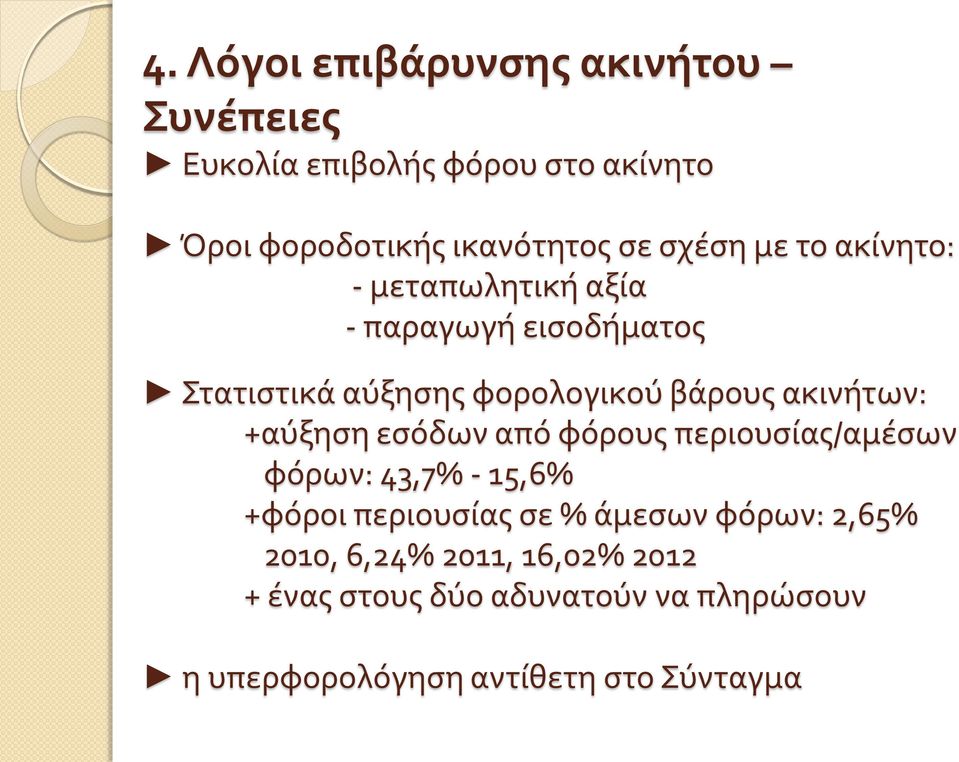 4. Λόγοι επιβάρυνσης ακινήτου – Συνέπειες

► Ευκολία επιβολής φόρου στο ακίνητο

► Όροι φοροδοτικής ικανότητος σε σχέση με το ακίνητο:
- μεταπωλητική αξία
- παραγωγή εισοδήματος

► Στατιστικά αύξησης φορολογικού βάρους ακινήτων:
+αύξηση εσόδων από φόρους περιουσίας/αμέσων φόρων: 43,7% - 15,6%
+φόροι περιουσίας σε % άμεσων φόρων: 2,65% 2010, 6,24% 2011, 16,02% 2012
+ ένας στους δύο αδυνατούν να πληρώσουν

► η υπερφορολόγηση αντίθετη στο Σύνταγμα